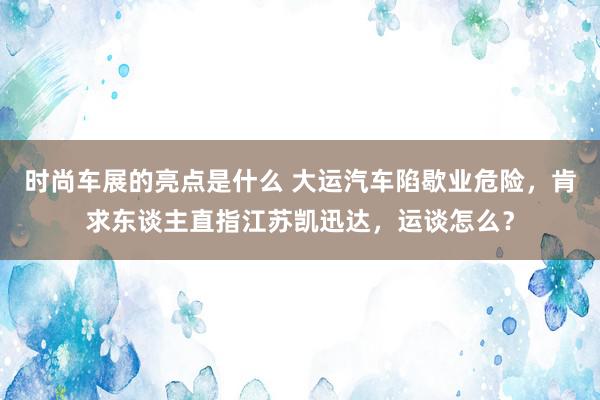 时尚车展的亮点是什么 大运汽车陷歇业危险，肯求东谈主直指江苏凯迅达，运谈怎么？